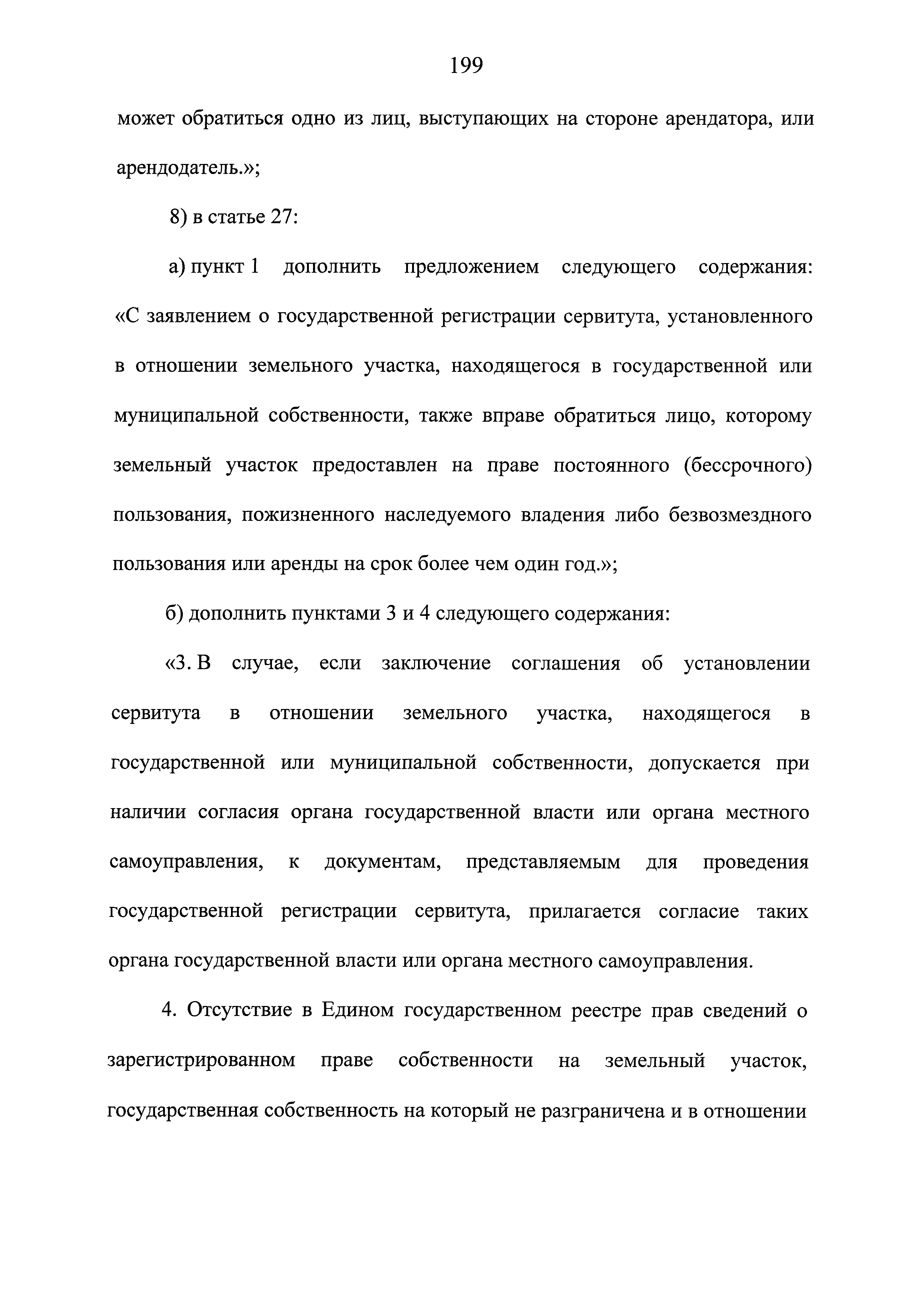 199

может обратиться одно из лиц, выступающих на стороне арендатора, или арендодатель.»;

8) в статье 27:

а) пункт 1 дополнить предложением следующего содержания: «С заявлением о государственной регистрации сервитута, установленного в отношении земельного участка, находящегося в государственной или муниципальной собственности, также вправе обратиться лицо, которому земельный участок предоставлен на праве постоянного (бессрочного) пользования, пожизненного наследуемого владения либо безвозмездного пользования или аренды на срок более чем один год.»;

б) дополнить пунктами 3 и 4 следующего содержания:

«3. В случае, если заключение соглашения об установлении сервитута в отношении земельного участка, находящегося в государственной или муниципальной собственности, допускается при наличии согласия органа государственной власти или органа местного самоуправления, к документам, представляемым для проведения государственной регистрации сервитута, прилагается согласие таких органа государственной власти или органа местного самоуправления.

4. Отсутствие в Едином государственном реестре прав сведений о зарегистрированном праве собственности на земельный участок, государственная собственность на который не разграничена и в отношении